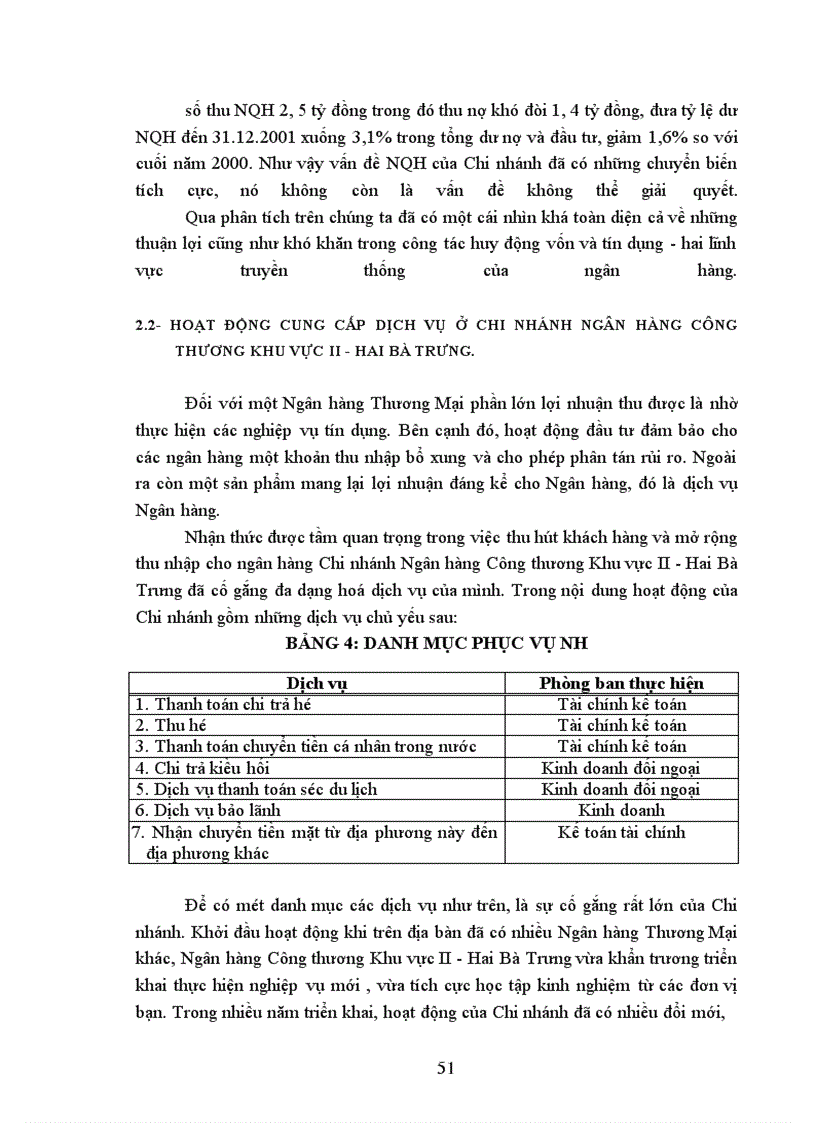 số thu NQH 2, 5 tỷ đồng trong đó thu nợ khó đòi 1, 4 tỷ đồng, đưa tỷ lệ dư NQH đến 31.12.2001 xuống 3,1% trong tổng dư nợ và đầu tư, giảm 1,6% so với cuối năm 2000. Như vậy vấn đề NQH của Chi nhánh đã có những chuyển biến tích cực, nó không còn là vấn đề không thể giải quyết.

Qua phân tích trên chúng ta đã có một cái nhìn khá toàn diện cả về những thuận lợi cũng như khó khăn trong công tác huy động vốn và tín dụng - hai lĩnh vực truyền thống của ngân hàng.

2.2- HOẠT ĐỘNG CUNG CẤP DỊCH VỤ Ở CHI NHÁNH NGÂN HÀNG CÔNG THƯƠNG KHU VỰC II - HAI BÀ TRƯNG.

Đối với một Ngân hàng Thương Mại phần lớn lợi nhuận thu được là nhờ thực hiện các nghiệp vụ tín dụng. Bên cạnh đó, hoạt động đầu tư đảm bảo cho các ngân hàng một khoản thu nhập bổ xung và cho phép phân tán rủi ro. Ngoài ra còn một sản phẩm mang lại lợi nhuận đáng kể cho Ngân hàng, đó là dịch vụ Ngân hàng.

Nhận thức được tầm quan trọng trong việc thu hút khách hàng và mở rộng thu nhập cho ngân hàng Chi nhánh Ngân hàng Công thương Khu vực II - Hai Bà Trưng đã cố gắng đa dạng hoá dịch vụ của mình. Trong nội dung hoạt động của Chi nhánh gồm những dịch vụ chủ yếu sau:

BẢNG 4: DANH MỤC PHỤC VỤ NH

| Dịch vụ | Phòng ban thực hiện |
|---|---|
| 1. Thanh toán chi trả hé | Tài chính kế toán |
| 2. Thu hé | Tài chính kế toán |
| 3. Thanh toán chuyển tiền cá nhân trong nước | Tài chính kế toán |
| 4. Chi trả kiều hối | Kinh doanh đối ngoại |
| 5. Dịch vụ thanh toán séc du lịch | Kinh doanh đối ngoại |
| 6. Dịch vụ bảo lãnh | Kinh doanh |
| 7. Nhận chuyển tiền mặt từ địa phương này đến địa phương khác | Kế toán tài chính |

Để có mét danh mục các dịch vụ như trên, là sự cố gắng rất lớn của Chi nhánh. Khởi đầu hoạt động khi trên địa bàn đã có nhiều Ngân hàng Thương Mại khác, Ngân hàng Công thương Khu vực II - Hai Bà Trưng vừa khẩn trương triển khai thực hiện nghiệp vụ mới , vừa tích cực học tập kinh nghiệm từ các đơn vị bạn. Trong nhiều năm triển khai, hoạt động của Chi nhánh đã có nhiều đổi mới,

51